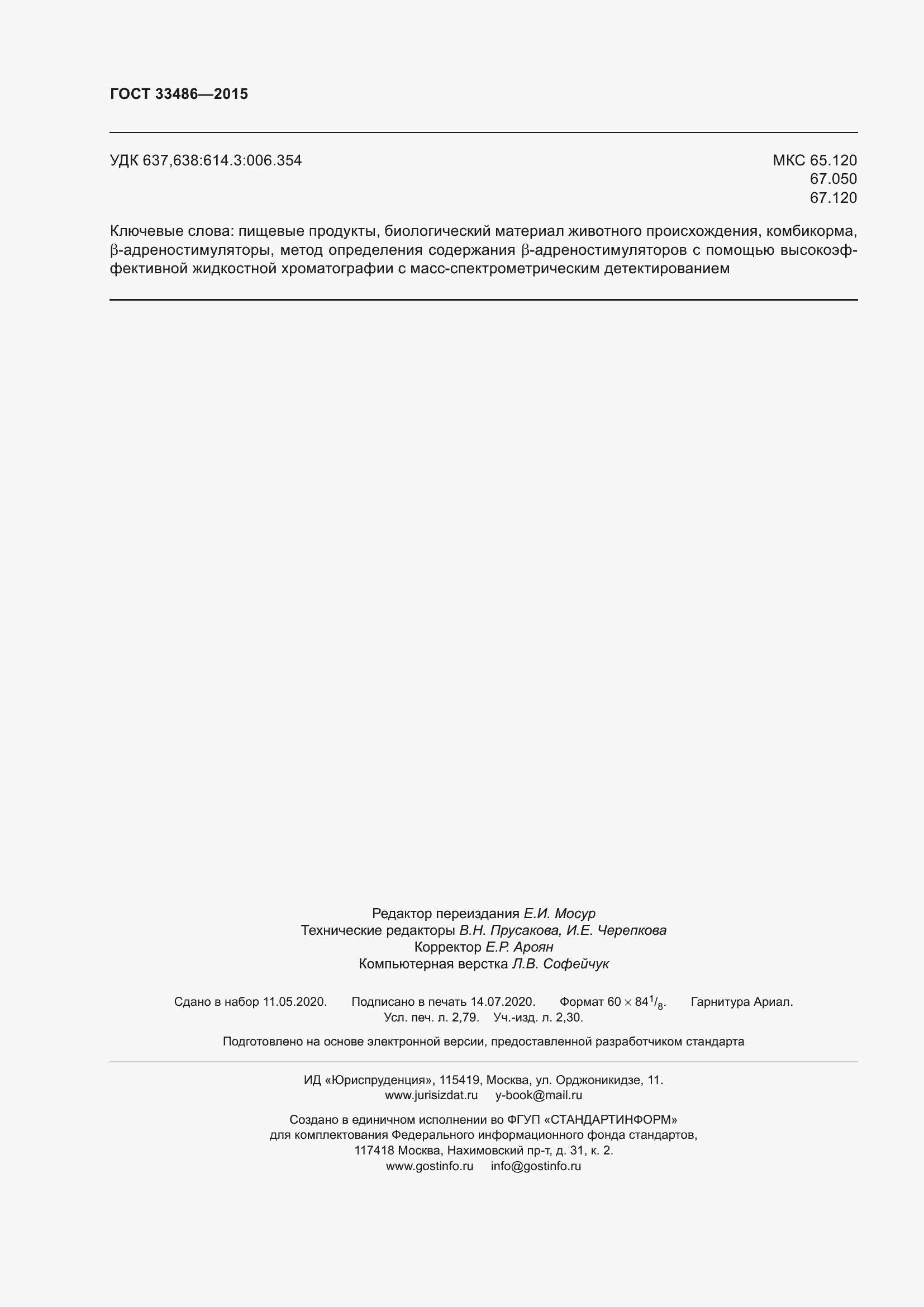 ГОСТ 33486—2015

УДК 637,638:614.3:006.354

МКС 65.120
67.050
67.120

Ключевые слова: пищевые продукты, биологический материал животного происхождения, комбикорма, β-адреностимуляторы, метод определения содержания β-адреностимуляторов с помощью высокоэффективной жидкостной хроматографии с масс-спектрометрическим детектированием

Редактор переиздания Е.И. Мосур
Технические редакторы В.Н. Прусакова, И.Е. Черепкова
Корректор Е.Р. Ароян
Компьютерная верстка Л.В. Софейчук

Сдано в набор 11.05.2020. Подписано в печать 14.07.2020. Формат $60 \times 84^1/_8$. Гарнитура Ариал.
Усл. печ. л. 2,79. Уч.-изд. л. 2,30.

Подготовлено на основе электронной версии, предоставленной разработчиком стандарта

ИД «Юриспруденция», 115419, Москва, ул. Орджоникидзе, 11.
www.jurisizdat.ru y-book@mail.ru

Создано в единичном исполнении во ФГУП «СТАНДАРТИНФОРМ»
для комплектования Федерального информационного фонда стандартов,
117418 Москва, Нахимовский пр-т, д. 31, к. 2.
www.gostinfo.ru info@gostinfo.ru